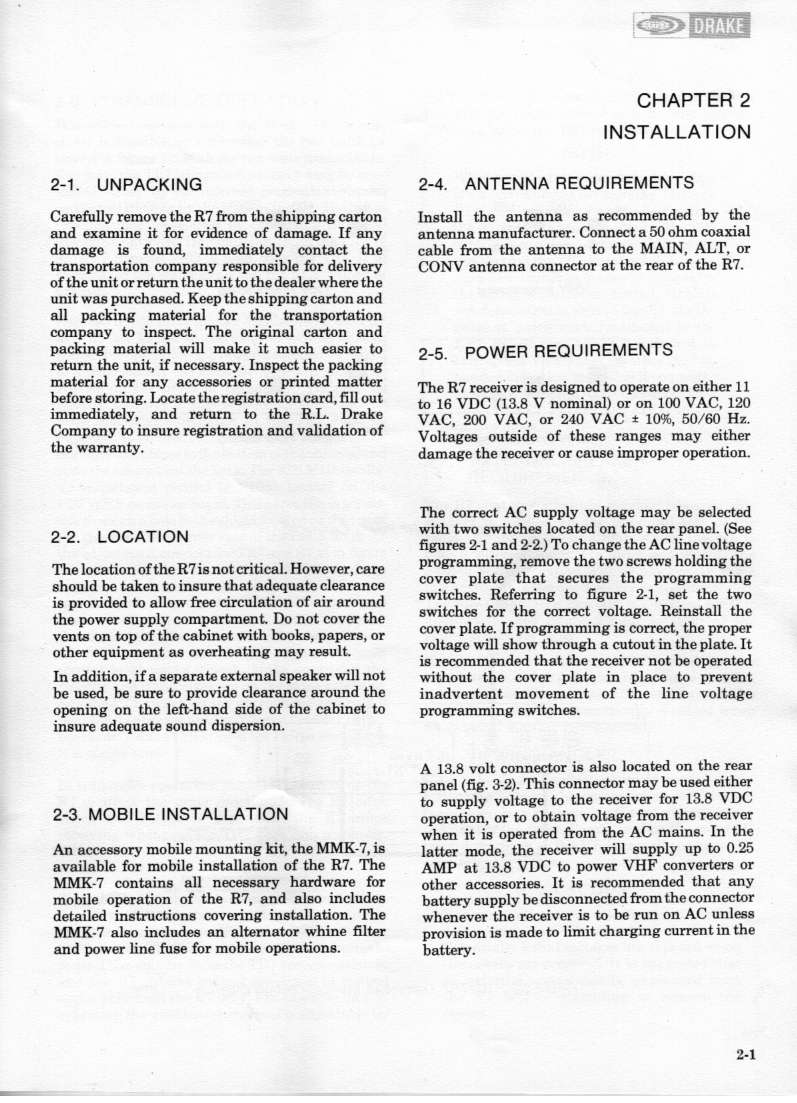 DRAKE

CHAPTER 2
INSTALLATION

2-1. UNPACKING

Carefully remove the R7 from the shipping carton and examine it for evidence of damage. If any damage is found, immediately contact the transportation company responsible for delivery of the unit or return the unit to the dealer where the unit was purchased. Keep the shipping carton and all packing material for the transportation company to inspect. The original carton and packing material will make it much easier to return the unit, if necessary. Inspect the packing material for any accessories or printed matter before storing. Locate the registration card, fill out immediately, and return to the R.L. Drake Company to insure registration and validation of the warranty.

2-2. LOCATION

The location of the R7 is not critical. However, care should be taken to insure that adequate clearance is provided to allow free circulation of air around the power supply compartment. Do not cover the vents on top of the cabinet with books, papers, or other equipment as overheating may result.

In addition, if a separate external speaker will not be used, be sure to provide clearance around the opening on the left-hand side of the cabinet to insure adequate sound dispersion.

2-3. MOBILE INSTALLATION

An accessory mobile mounting kit, the MMK-7, is available for mobile installation of the R7. The MMK-7 contains all necessary hardware for mobile operation of the R7, and also includes detailed instructions covering installation. The MMK-7 also includes an alternator whine filter and power line fuse for mobile operations.

2-4. ANTENNA REQUIREMENTS

Install the antenna as recommended by the antenna manufacturer. Connect a 50 ohm coaxial cable from the antenna to the MAIN, ALT, or CONV antenna connector at the rear of the R7.

2-5. POWER REQUIREMENTS

The R7 receiver is designed to operate on either 11 to 16 VDC (13.8 V nominal) or on 100 VAC, 120 VAC, 200 VAC, or 240 VAC ± 10%, 50/60 Hz. Voltages outside of these ranges may either damage the receiver or cause improper operation.

The correct AC supply voltage may be selected with two switches located on the rear panel. (See figures 2-1 and 2-2.) To change the AC line voltage programming, remove the two screws holding the cover plate that secures the programming switches. Referring to figure 2-1, set the two switches for the correct voltage. Reinstall the cover plate. If programming is correct, the proper voltage will show through a cutout in the plate. It is recommended that the receiver not be operated without the cover plate in place to prevent inadvertent movement of the line voltage programming switches.

A 13.8 volt connector is also located on the rear panel (fig. 3-2). This connector may be used either to supply voltage to the receiver for 13.8 VDC operation, or to obtain voltage from the receiver when it is operated from the AC mains. In the latter mode, the receiver will supply up to 0.25 AMP at 13.8 VDC to power VHF converters or other accessories. It is recommended that any battery supply be disconnected from the connector whenever the receiver is to be run on AC unless provision is made to limit charging current in the battery.

2-1